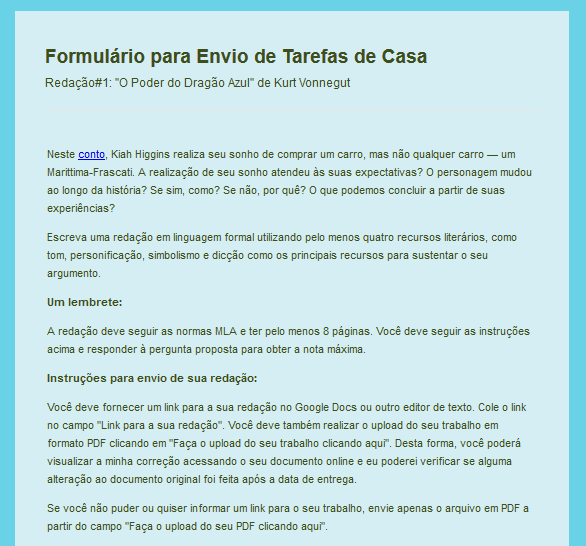 Formulário para Envio de Tarefas de Casa

Redação#1: "O Poder do Dragão Azul" de Kurt Vonnegut

Neste conto, Kiah Higgins realiza seu sonho de comprar um carro, mas não qualquer carro — um Marittima-Frascati. A realização de seu sonho atendeu às suas expectativas? O personagem mudou ao longo da história? Se sim, como? Se não, por quê? O que podemos concluir a partir de suas experiências?

Escreva uma redação em linguagem formal utilizando pelo menos quatro recursos literários, como tom, personificação, simbolismo e dicção como os principais recursos para sustentar o seu argumento.

Um lembrete:

A redação deve seguir as normas MLA e ter pelo menos 8 páginas. Você deve seguir as instruções acima e responder à pergunta proposta para obter a nota máxima.

Instruções para envio de sua redação:

Você deve fornecer um link para a sua redação no Google Docs ou outro editor de texto. Cole o link no campo "Link para a sua redação". Você deve também realizar o upload do seu trabalho em formato PDF clicando em "Faça o upload do seu trabalho clicando aqui". Desta forma, você poderá visualizar a minha correção acessando o seu documento online e eu poderei verificar se alguma alteração ao documento original foi feita após a data de entrega.

Se você não puder ou quiser informar um link para o seu trabalho, envie apenas o arquivo em PDF a partir do campo "Faça o upload do seu PDF clicando aqui".